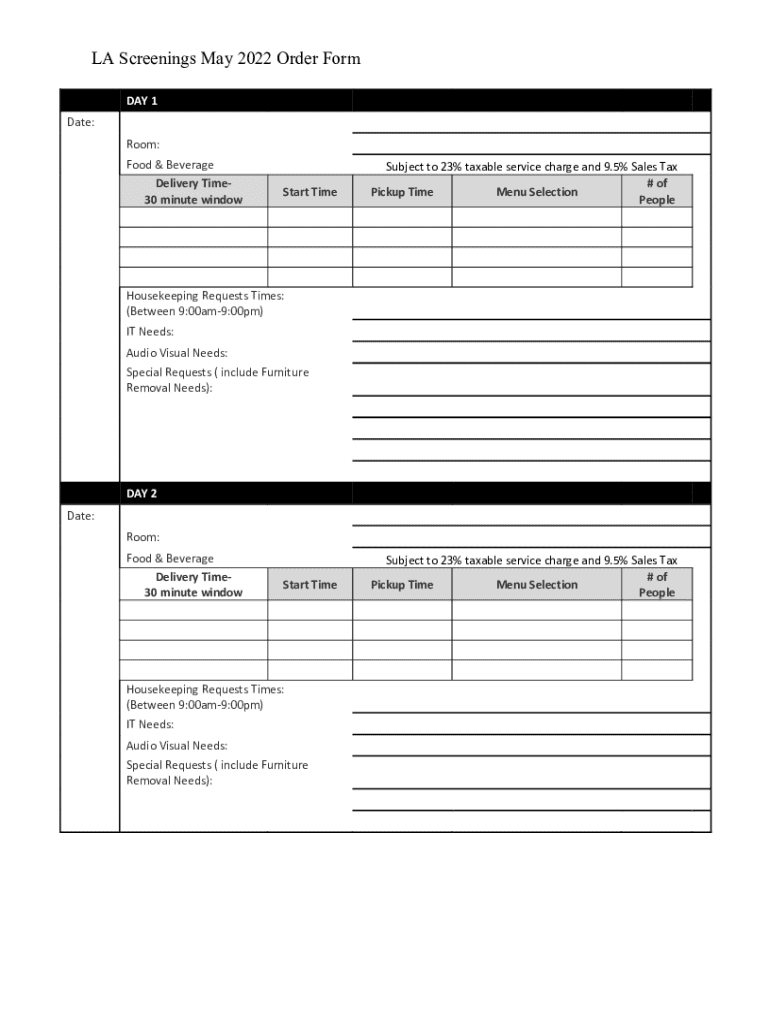 LA Screenings May 2022 Order Form

DAY 1

Date:

Room:

Food & Beverage

Subject to 23% taxable service charge and 9.5% Sales Tax

| Delivery Time- 30 minute window | Start Time | Pickup Time | Menu Selection | # of People |
|---|---|---|---|---|
| | | | | |
| | | | | |
| | | | | |
| | | | | |

Housekeeping Requests Times: (Between 9:00am-9:00pm)

IT Needs:

Audio Visual Needs:

Special Requests ( include Furniture Removal Needs):

DAY 2

Date:

Room:

Food & Beverage

Subject to 23% taxable service charge and 9.5% Sales Tax

| Delivery Time- 30 minute window | Start Time | Pickup Time | Menu Selection | # of People |
|---|---|---|---|---|
| | | | | |
| | | | | |
| | | | | |
| | | | | |

Housekeeping Requests Times: (Between 9:00am-9:00pm)

IT Needs:

Audio Visual Needs:

Special Requests ( include Furniture Removal Needs):